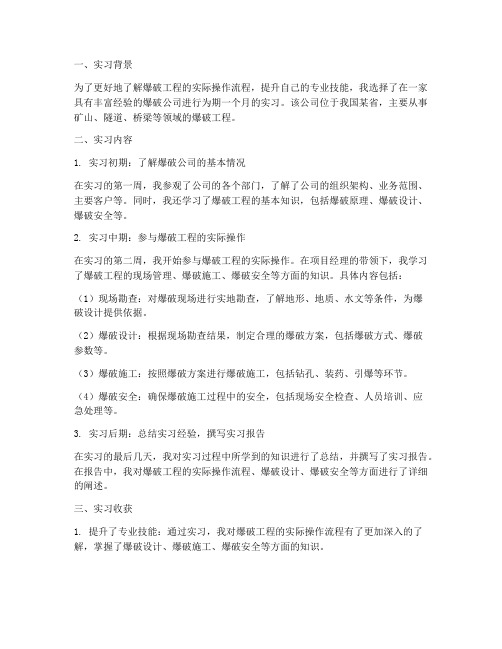 一、实习背景

为了更好地了解爆破工程的实际操作流程，提升自己的专业技能，我选择了在一家具有丰富经验的爆破公司进行为期一个月的实习。该公司位于我国某省，主要从事矿山、隧道、桥梁等领域的爆破工程。

二、实习内容

1. 实习初期：了解爆破公司的基本情况

在实习的第一周，我参观了公司的各个部门，了解了公司的组织架构、业务范围、主要客户等。同时，我还学习了爆破工程的基本知识，包括爆破原理、爆破设计、爆破安全等。

2. 实习中期：参与爆破工程的实际操作

在实习的第二周，我开始参与爆破工程的实际操作。在项目经理的带领下，我学习了爆破工程的现场管理、爆破施工、爆破安全等方面的知识。具体内容包括：

（1）现场勘查：对爆破现场进行实地勘查，了解地形、地质、水文等条件，为爆破设计提供依据。

（2）爆破设计：根据现场勘查结果，制定合理的爆破方案，包括爆破方式、爆破参数等。

（3）爆破施工：按照爆破方案进行爆破施工，包括钻孔、装药、引爆等环节。

（4）爆破安全：确保爆破施工过程中的安全，包括现场安全检查、人员培训、应急处理等。

3. 实习后期：总结实习经验，撰写实习报告

在实习的最后几天，我对实习过程中所学到的知识进行了总结，并撰写了实习报告。在报告中，我对爆破工程的实际操作流程、爆破设计、爆破安全等方面进行了详细的阐述。

三、实习收获

1. 提升了专业技能：通过实习，我对爆破工程的实际操作流程有了更加深入的了解，掌握了爆破设计、爆破施工、爆破安全等方面的知识。